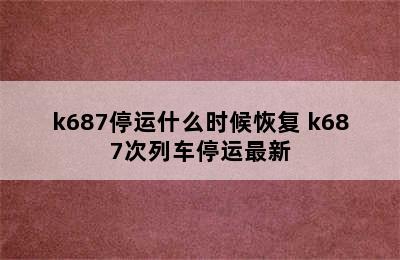 k687停运什么时候恢复 k687次列车停运最新